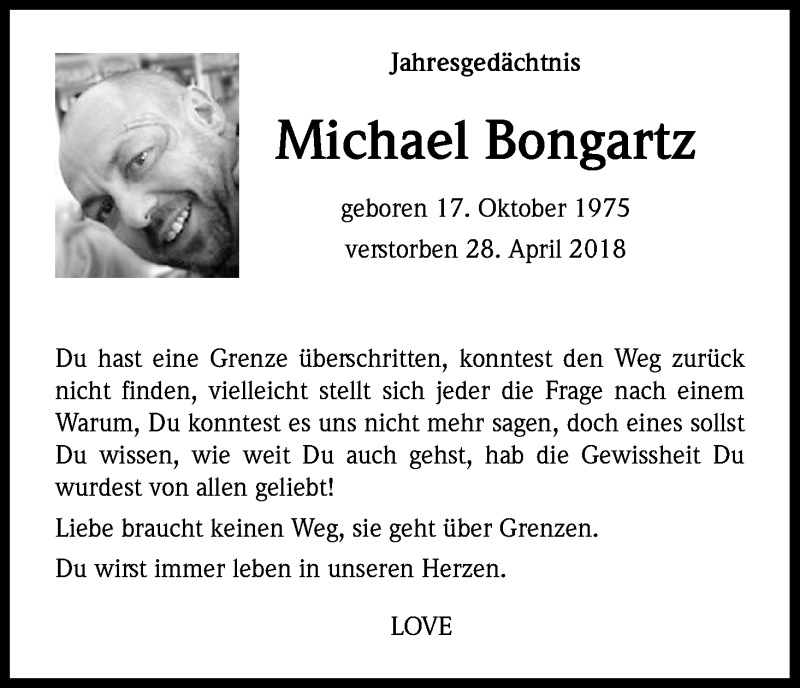 Jahresgedächtnis

Michael Bongartz

geboren 17. Oktober 1975
verstorben 28. April 2018

Du hast eine Grenze überschritten, konntest den Weg zurück nicht finden, vielleicht stellt sich jeder die Frage nach einem Warum, Du konntest es uns nicht mehr sagen, doch eines sollst Du wissen, wie weit Du auch gehst, hab die Gewissheit Du wurdest von allen geliebt!

Liebe braucht keinen Weg, sie geht über Grenzen.

Du wirst immer leben in unseren Herzen.

LOVE